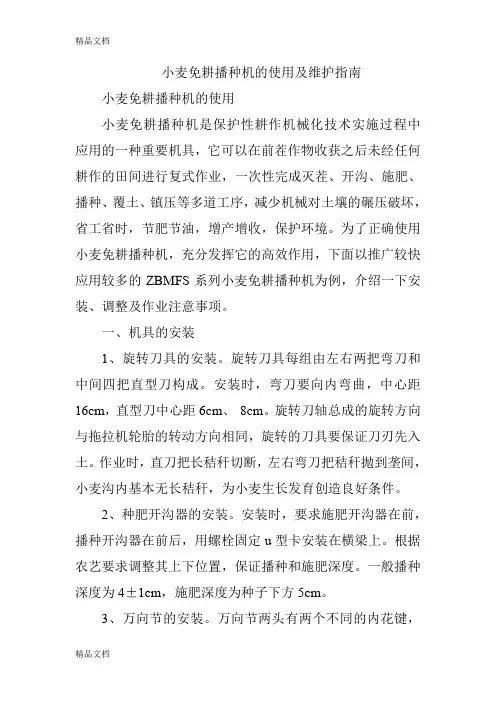 精品文档

小麦免耕播种机的使用及维护指南

小麦免耕播种机的使用

小麦免耕播种机是保护性耕作机械化技术实施过程中应用的一种重要机具，它可以在前茬作物收获之后未经任何耕作的田间进行复式作业，一次性完成灭茬、开沟、施肥、播种、覆土、镇压等多道工序，减少机械对土壤的碾压破坏，省工省时，节肥节油，增产增收，保护环境。为了正确使用小麦免耕播种机，充分发挥它的高效作用，下面以推广较快应用较多的 ZBMFS 系列小麦免耕播种机为例，介绍一下安装、调整及作业注意事项。

一、机具的安装

1、旋转刀具的安装。旋转刀具每组由左右两把弯刀和中间四把直型刀构成。安装时，弯刀要向内弯曲，中心距 16cm，直型刀中心距 6cm、 8cm。旋转刀轴总成的旋转方向与拖拉机轮胎的转动方向相同，旋转的刀具要保证刀刃先入土。作业时，直刀把长秸秆切断，左右弯刀把秸秆抛到垄间，小麦沟内基本无长秸秆，为小麦生长发育创造良好条件。

2、种肥开沟器的安装。安装时，要求施肥开沟器在前，播种开沟器在前后，用螺栓固定 u 型卡安装在横梁上。根据农艺要求调整其上下位置，保证播种和施肥深度。一般播种深度为 4±1cm，施肥深度为种子下方 5cm。

3、万向节的安装。万向节两头有两个不同的内花键，

精品文档